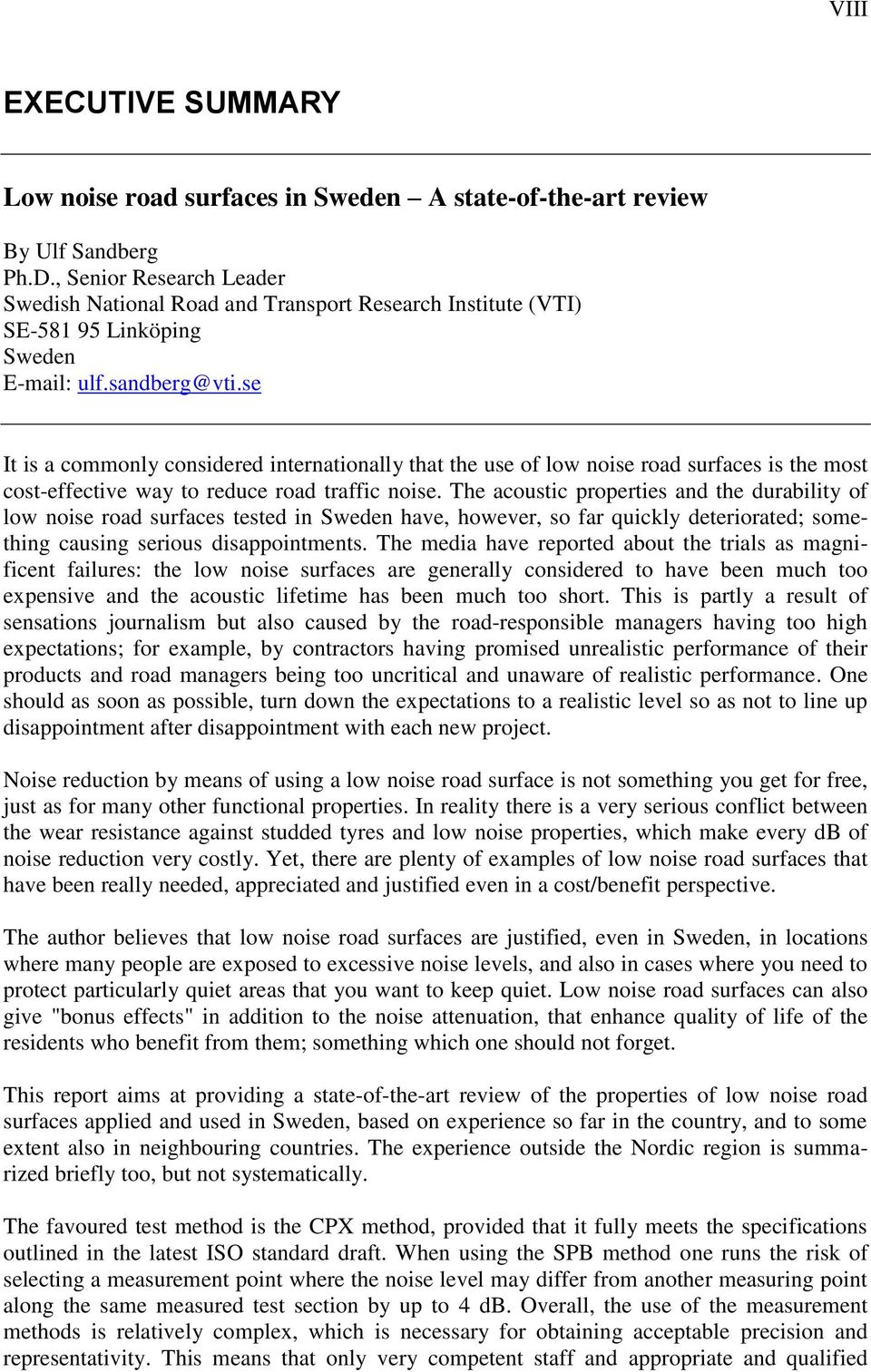 VIII

EXECUTIVE SUMMARY

Low noise road surfaces in Sweden – A state-of-the-art review

By Ulf Sandberg
Ph.D., Senior Research Leader
Swedish National Road and Transport Research Institute (VTI)
SE-581 95 Linköping
Sweden
E-mail: ulf.sandberg@vti.se

It is a commonly considered internationally that the use of low noise road surfaces is the most cost-effective way to reduce road traffic noise. The acoustic properties and the durability of low noise road surfaces tested in Sweden have, however, so far quickly deteriorated; something causing serious disappointments. The media have reported about the trials as magnificent failures: the low noise surfaces are generally considered to have been much too expensive and the acoustic lifetime has been much too short. This is partly a result of sensations journalism but also caused by the road-responsible managers having too high expectations; for example, by contractors having promised unrealistic performance of their products and road managers being too uncritical and unaware of realistic performance. One should as soon as possible, turn down the expectations to a realistic level so as not to line up disappointment after disappointment with each new project.

Noise reduction by means of using a low noise road surface is not something you get for free, just as for many other functional properties. In reality there is a very serious conflict between the wear resistance against studded tyres and low noise properties, which make every dB of noise reduction very costly. Yet, there are plenty of examples of low noise road surfaces that have been really needed, appreciated and justified even in a cost/benefit perspective.

The author believes that low noise road surfaces are justified, even in Sweden, in locations where many people are exposed to excessive noise levels, and also in cases where you need to protect particularly quiet areas that you want to keep quiet. Low noise road surfaces can also give "bonus effects" in addition to the noise attenuation, that enhance quality of life of the residents who benefit from them; something which one should not forget.

This report aims at providing a state-of-the-art review of the properties of low noise road surfaces applied and used in Sweden, based on experience so far in the country, and to some extent also in neighbouring countries. The experience outside the Nordic region is summarized briefly too, but not systematically.

The favoured test method is the CPX method, provided that it fully meets the specifications outlined in the latest ISO standard draft. When using the SPB method one runs the risk of selecting a measurement point where the noise level may differ from another measuring point along the same measured test section by up to 4 dB. Overall, the use of the measurement methods is relatively complex, which is necessary for obtaining acceptable precision and representativity. This means that only very competent staff and appropriate and qualified